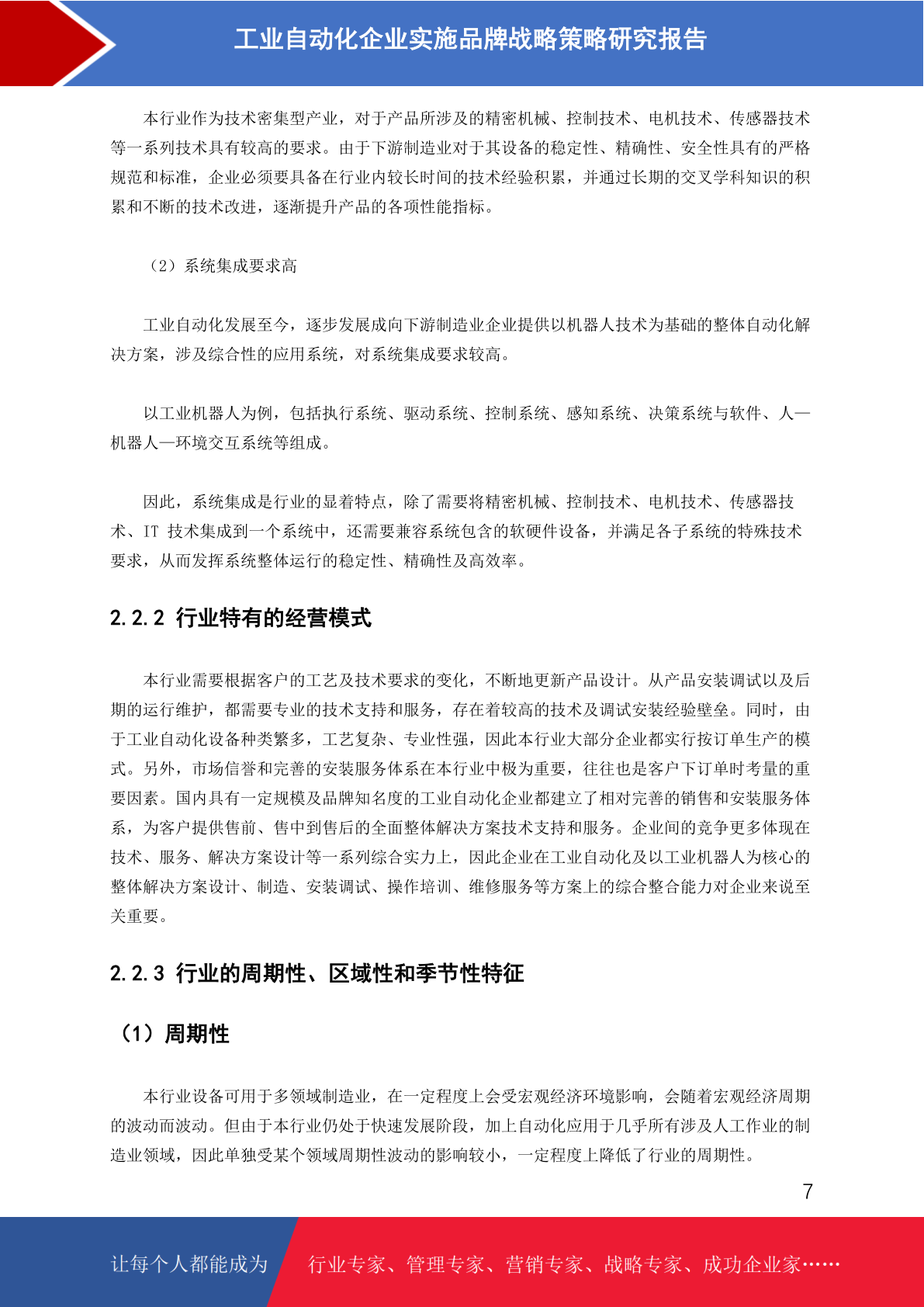 工业自动化企业实施品牌战略策略研究报告

本行业作为技术密集型产业，对于产品所涉及的精密机械、控制技术、电机技术、传感器技术等一系列技术具有较高的要求。由于下游制造业对于其设备的稳定性、精确性、安全性具有的严格规范和标准，企业必须要具备在行业内较长时间的技术经验积累，并通过长期的交叉学科知识的积累和不断的技术改进，逐渐提升产品的各项性能指标。

（2）系统集成要求高

工业自动化发展至今，逐步发展成向下游制造业企业提供以机器人技术为基础的整体自动化解决方案，涉及综合性的应用系统，对系统集成要求较高。

以工业机器人为例，包括执行系统、驱动系统、控制系统、感知系统、决策系统与软件、人—机器人—环境交互系统等组成。

因此，系统集成是行业的显着特点，除了需要将精密机械、控制技术、电机技术、传感器技术、IT 技术集成到一个系统中，还需要兼容系统包含的软硬件设备，并满足各子系统的特殊技术要求，从而发挥系统整体运行的稳定性、精确性及高效率。

2.2.2 行业特有的经营模式

本行业需要根据客户的工艺及技术要求的变化，不断地更新产品设计。从产品安装调试以及后期的运行维护，都需要专业的技术支持和服务，存在着较高的技术及调试安装经验壁垒。同时，由于工业自动化设备种类繁多，工艺复杂、专业性强，因此本行业大部分企业都实行按订单生产的模式。另外，市场信誉和完善的安装服务体系在本行业中极为重要，往往也是客户下订单时考量的重要因素。国内具有一定规模及品牌知名度的工业自动化企业都建立了相对完善的销售和安装服务体系，为客户提供售前、售中到售后的全面整体解决方案技术支持和服务。企业间的竞争更多体现在技术、服务、解决方案设计等一系列综合实力上，因此企业在工业自动化及以工业机器人为核心的整体解决方案设计、制造、安装调试、操作培训、维修服务等方案上的综合整合能力对企业来说至关重要。

2.2.3 行业的周期性、区域性和季节性特征

（1）周期性

本行业设备可用于多领域制造业，在一定程度上会受宏观经济环境影响，会随着宏观经济周期的波动而波动。但由于本行业仍处于快速发展阶段，加上自动化应用于几乎所有涉及人工作业的制造业领域，因此单独受某个领域周期性波动的影响较小，一定程度上降低了行业的周期性。

7

让每个人都能成为 行业专家、管理专家、营销专家、战略专家、成功企业家……